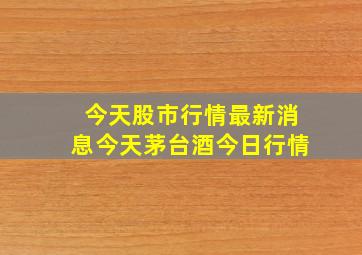 今天股市行情最新消息今天茅台酒今日行情